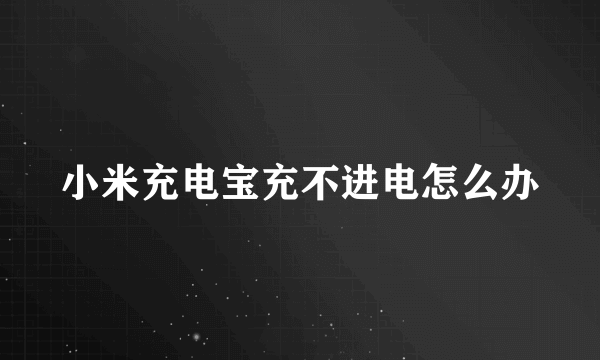 小米充电宝充不进电怎么办